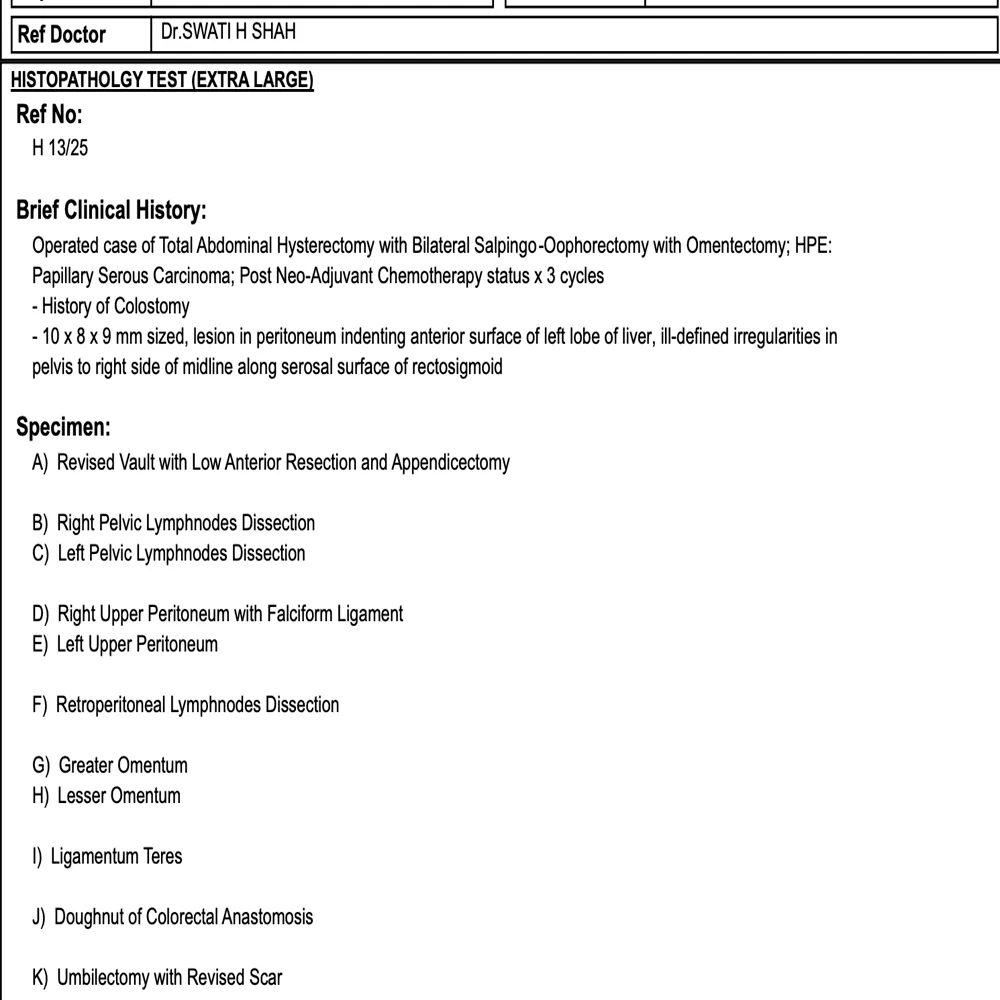 | Ref Doctor | Dr.SWATI H SHAH |
|---|---|

HISTOPATHOLGY TEST (EXTRA LARGE)

Ref No:
H 13/25

Brief Clinical History:
Operated case of Total Abdominal Hysterectomy with Bilateral Salpingo-Oophorectomy with Omentectomy; HPE: Papillary Serous Carcinoma; Post Neo-Adjuvant Chemotherapy status x 3 cycles
- History of Colostomy
- 10 x 8 x 9 mm sized, lesion in peritoneum indenting anterior surface of left lobe of liver, ill-defined irregularities in pelvis to right side of midline along serosal surface of rectosigmoid

Specimen:
A) Revised Vault with Low Anterior Resection and Appendicectomy

B) Right Pelvic Lymphnodes Dissection
C) Left Pelvic Lymphnodes Dissection

D) Right Upper Peritoneum with Falciform Ligament
E) Left Upper Peritoneum

F) Retroperitoneal Lymphnodes Dissection

G) Greater Omentum
H) Lesser Omentum

I) Ligamentum Teres

J) Doughnut of Colorectal Anastomosis

K) Umbilectomy with Revised Scar